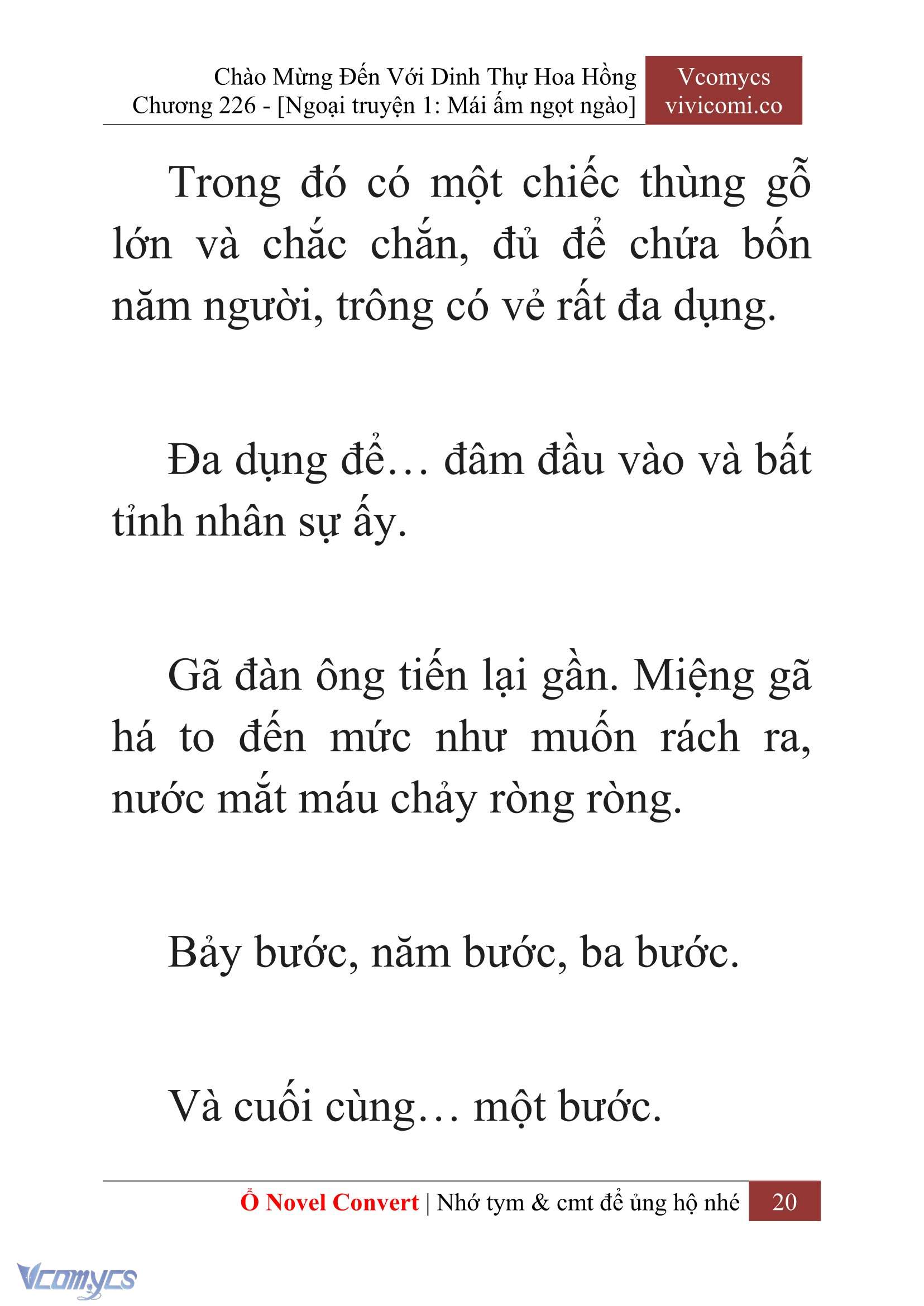 Chào Mừng Đến Với Dinh Thự Hoa Hồng
Chương 226 - [Ngoại truyện 1: Mái ấm ngọt ngào]

Vcomycs
vivicomi.co

Trong đó có một chiếc thùng gỗ lớn và chắc chắn, đủ để chứa bốn năm người, trông có vẻ rất đa dụng.

Đa dụng để… đâm đầu vào và bất tỉnh nhân sự ấy.

Gã đàn ông tiến lại gần. Miệng gã há to đến mức như muốn rách ra, nước mắt máu chảy ròng ròng.

Bảy bước, năm bước, ba bước.

Và cuối cùng… một bước.

Ổ Novel Convert | Nhớ tym & cmt để ủng hộ nhé 20

Vcomycs